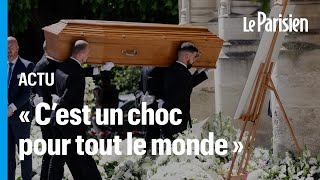 Le Parisien

ACTU

« C'est un choc pour tout le monde »